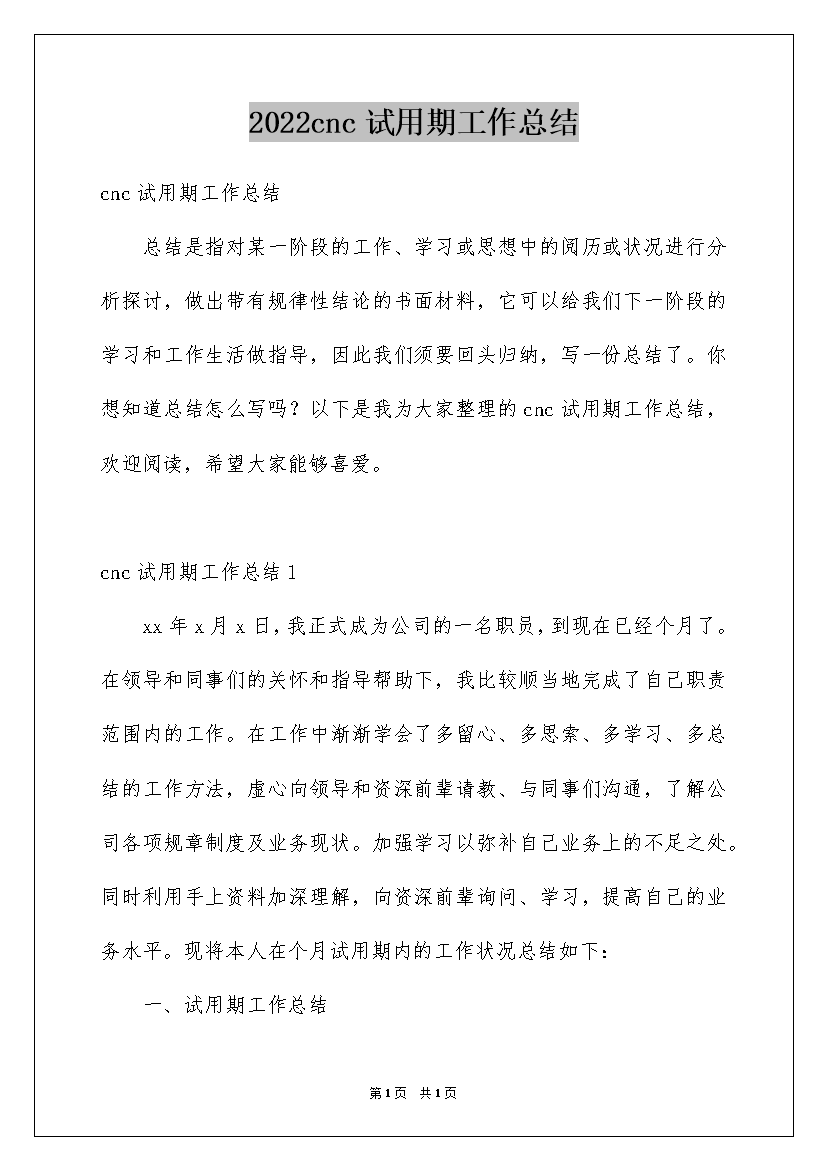 2022cnc 试用期工作总结

cnc 试用期工作总结

总结是指对某一阶段的工作、学习或思想中的阅历或状况进行分析探讨，做出带有规律性结论的书面材料，它可以给我们下一阶段的学习和工作生活做指导，因此我们须要回头归纳，写一份总结了。你想知道总结怎么写吗？以下是我为大家整理的 cnc 试用期工作总结，欢迎阅读，希望大家能够喜爱。

cnc 试用期工作总结 1

xx 年 x 月 x 日，我正式成为公司的一名职员，到现在已经个月了。在领导和同事们的关怀和指导帮助下，我比较顺当地完成了自己职责范围内的工作。在工作中渐渐学会了多留心、多思索、多学习、多总结的工作方法，虚心向领导和资深前辈请教、与同事们沟通，了解公司各项规章制度及业务现状。加强学习以弥补自己业务上的不足之处。同时利用手上资料加深理解，向资深前辈询问、学习，提高自己的业务水平。现将本人在个月试用期内的工作状况总结如下：

一、试用期工作总结

第1页 共1页